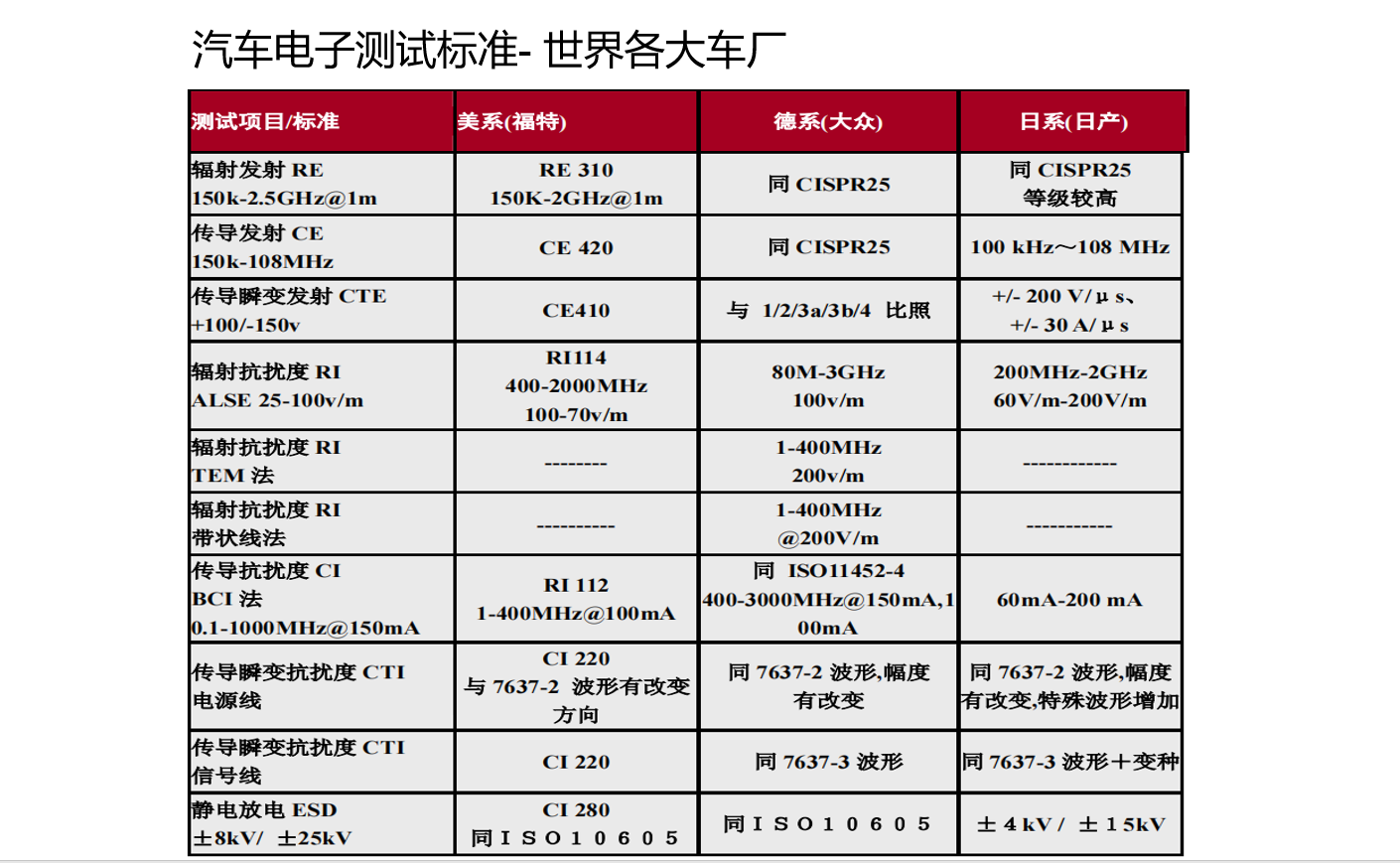 汽车电子测试标准- 世界各大车厂

| 测试项目/标准 | 美系(福特) | 德系(大众) | 日系(日产) |
|---|---|---|---|
| 辐射发射 RE 150k-2.5GHz@1m | RE 310 150K-2GHz@1m | 同 CISPR25 | 同 CISPR25 等级较高 |
| 传导发射 CE 150k-108MHz | CE 420 | 同 CISPR25 | 100 kHz～108 MHz |
| 传导瞬变发射 CTE +100/-150v | CE410 | 与 1/2/3a/3b/4 比照 | +/- 200 V/μs、 +/- 30 A/μs |
| 辐射抗扰度 RI ALSE 25-100v/m | RI114 400-2000MHz 100-70v/m | 80M-3GHz 100v/m | 200MHz-2GHz 60V/m-200V/m |
| 辐射抗扰度 RI TEM 法 | -------- | 1-400MHz 200v/m | ------------ |
| 辐射抗扰度 RI 带状线法 | ---------- | 1-400MHz @200V/m | ----------- |
| 传导抗扰度 CI BCI 法 0.1-1000MHz@150mA | RI 112 1-400MHz@100mA | 同 ISO11452-4 400-3000MHz@150mA,100mA | 60mA-200 mA |
| 传导瞬变抗扰度 CTI 电源线 | CI 220 与 7637-2 波形有改变方向 | 同 7637-2 波形,幅度有改变 | 同 7637-2 波形,幅度有改变,特殊波形增加 |
| 传导瞬变抗扰度 CTI 信号线 | CI 220 | 同 7637-3 波形 | 同 7637-3 波形+变种 |
| 静电放电 ESD ±8kV/ ±25kV | CI 280 同ISO10605 | 同ISO10605 | ±4kV/ ±15kV |